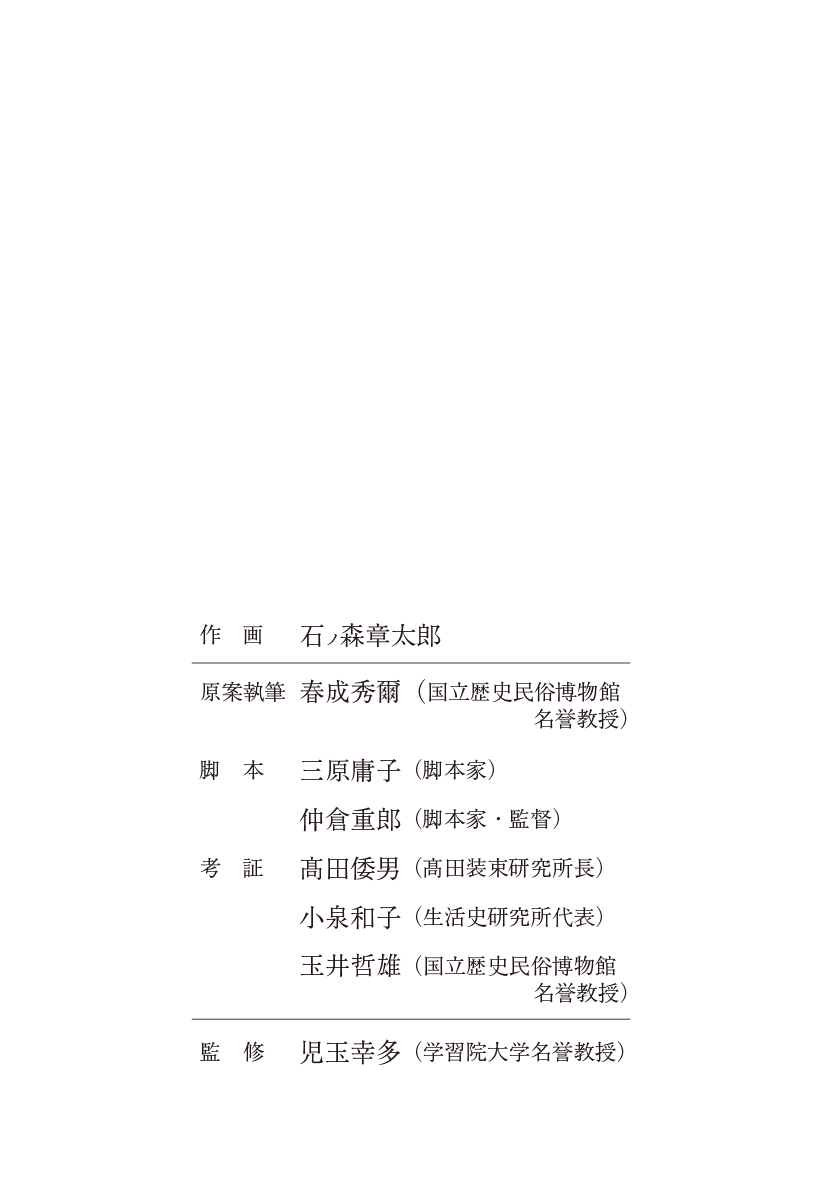 作　画　石ノ森章太郎

原案執筆　春成秀爾（国立歴史民俗博物館名誉教授）

脚　本　三原庸子（脚本家）

仲倉重郎（脚本家・監督）

考　証　髙田倭男（髙田装束研究所長）

小泉和子（生活史研究所代表）

玉井哲雄（国立歴史民俗博物館名誉教授）

監　修　児玉幸多（学習院大学名誉教授）